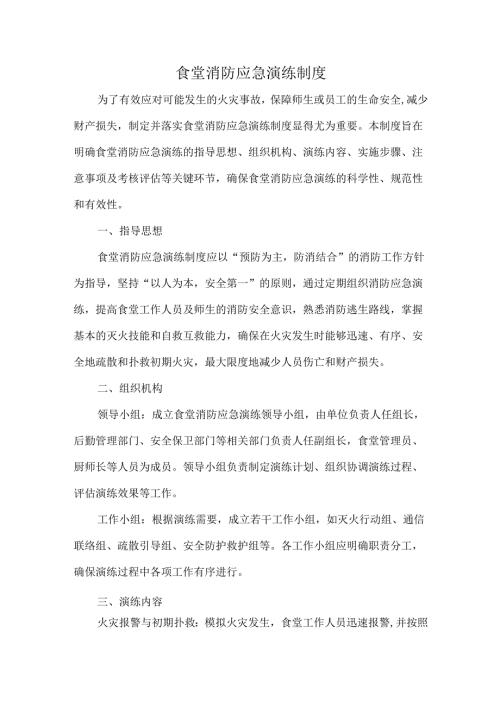 食堂消防应急演练制度

为了有效应对可能发生的火灾事故，保障师生或员工的生命安全,减少财产损失，制定并落实食堂消防应急演练制度显得尤为重要。本制度旨在明确食堂消防应急演练的指导思想、组织机构、演练内容、实施步骤、注意事项及考核评估等关键环节，确保食堂消防应急演练的科学性、规范性和有效性。

一、指导思想

食堂消防应急演练制度应以“预防为主，防消结合”的消防工作方针为指导，坚持“以人为本，安全第一”的原则，通过定期组织消防应急演练，提高食堂工作人员及师生的消防安全意识，熟悉消防逃生路线，掌握基本的灭火技能和自救互救能力，确保在火灾发生时能够迅速、有序、安全地疏散和扑救初期火灾，最大限度地减少人员伤亡和财产损失。

二、组织机构

领导小组：成立食堂消防应急演练领导小组，由单位负责人任组长，后勤管理部门、安全保卫部门等相关部门负责人任副组长，食堂管理员、厨师长等人员为成员。领导小组负责制定演练计划、组织协调演练过程、评估演练效果等工作。

工作小组：根据演练需要，成立若干工作小组，如灭火行动组、通信联络组、疏散引导组、安全防护救护组等。各工作小组应明确职责分工，确保演练过程中各项工作有序进行。

三、演练内容

火灾报警与初期扑救：模拟火灾发生，食堂工作人员迅速报警,并按照